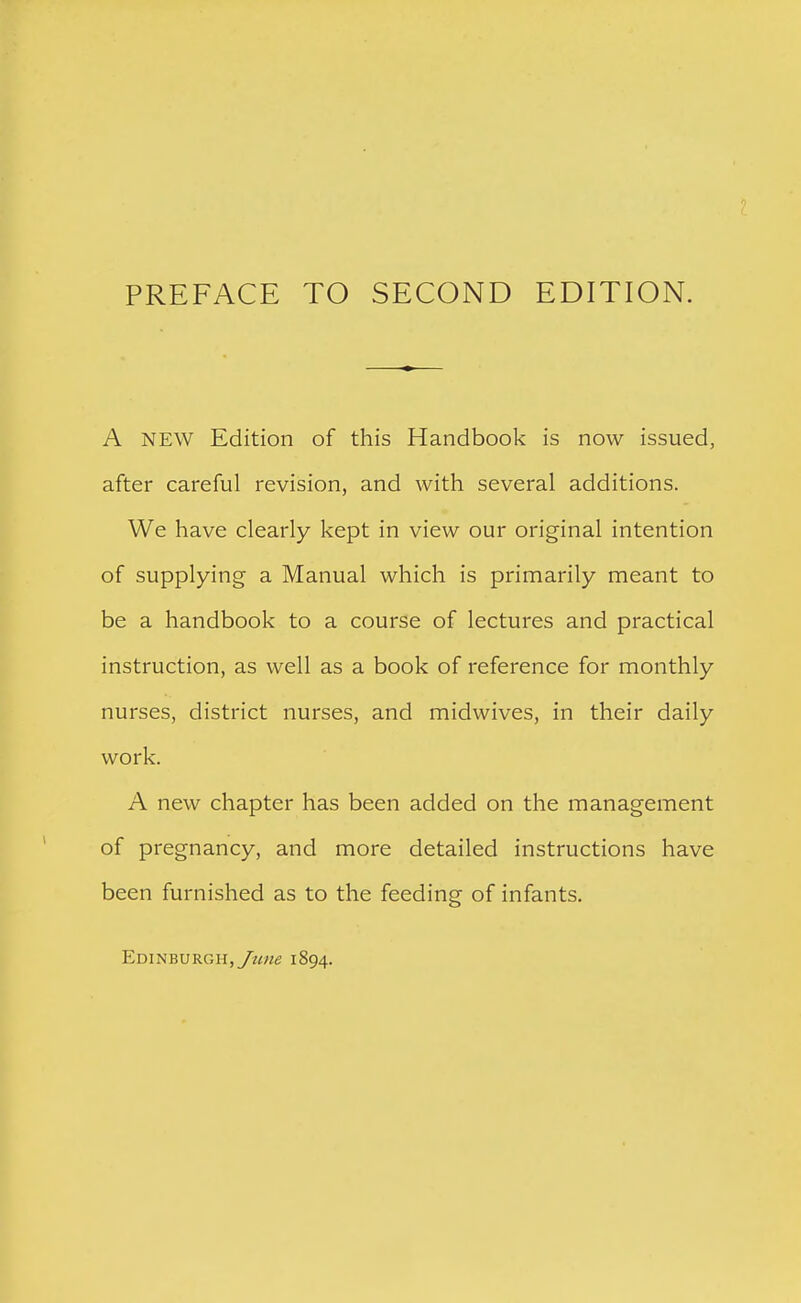 PREFACE TO SECOND EDITION.

A NEW Edition of this Handbook is now issued, after careful revision, and with several additions.

We have clearly kept in view our original intention of supplying a Manual which is primarily meant to be a handbook to a course of lectures and practical instruction, as well as a book of reference for monthly nurses, district nurses, and midwives, in their daily work.

A new chapter has been added on the management of pregnancy, and more detailed instructions have been furnished as to the feeding of infants.

EDINBURGH, June 1894.